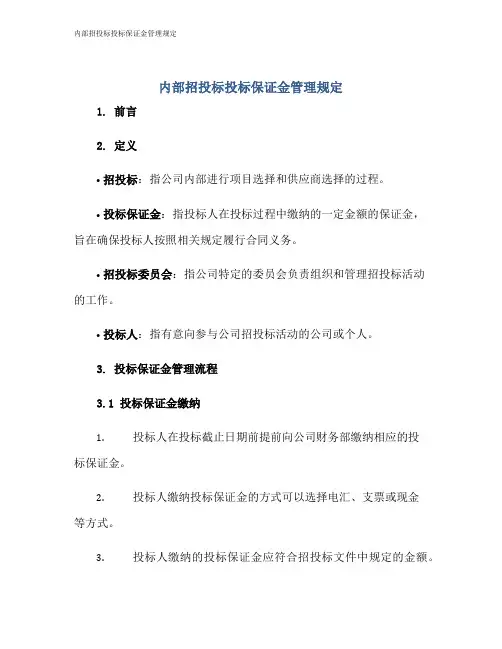 内部招投标投标保证金管理规定

内部招投标投标保证金管理规定

1. 前言

2. 定义

• 招投标：指公司内部进行项目选择和供应商选择的过程。

• 投标保证金：指投标人在投标过程中缴纳的一定金额的保证金，旨在确保投标人按照相关规定履行合同义务。

• 招投标委员会：指公司特定的委员会负责组织和管理招投标活动的工作。

• 投标人：指有意向参与公司招投标活动的公司或个人。

3. 投标保证金管理流程

3.1 投标保证金缴纳

1. 投标人在投标截止日期前提前向公司财务部缴纳相应的投标保证金。

2. 投标人缴纳投标保证金的方式可以选择电汇、支票或现金等方式。

3. 投标人缴纳的投标保证金应符合招投标文件中规定的金额。